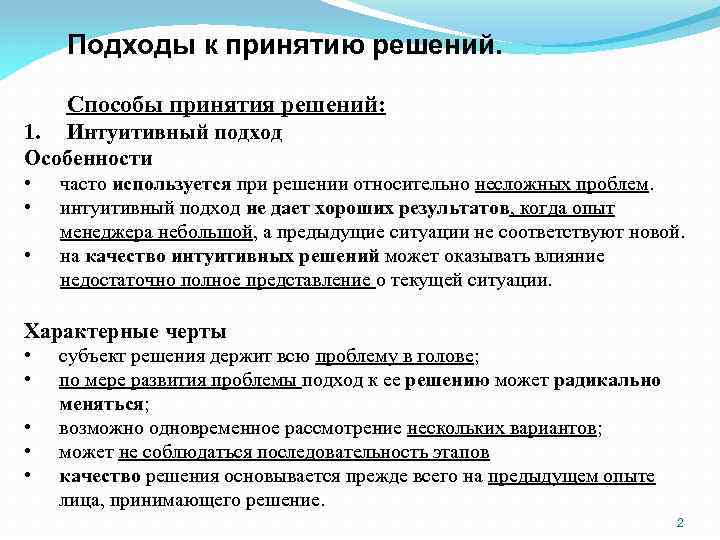 Подходы к принятию решений.

Способы принятия решений:

1. Интуитивный подход

Особенности

• часто используется при решении относительно несложных проблем.
• интуитивный подход не дает хороших результатов, когда опыт менеджера небольшой, а предыдущие ситуации не соответствуют новой.
• на качество интуитивных решений может оказывать влияние недостаточно полное представление о текущей ситуации.

Характерные черты

• субъект решения держит всю проблему в голове;
• по мере развития проблемы подход к ее решению может радикально меняться;
• возможно одновременное рассмотрение нескольких вариантов;
• может не соблюдаться последовательность этапов
• качество решения основывается прежде всего на предыдущем опыте лица, принимающего решение.

2